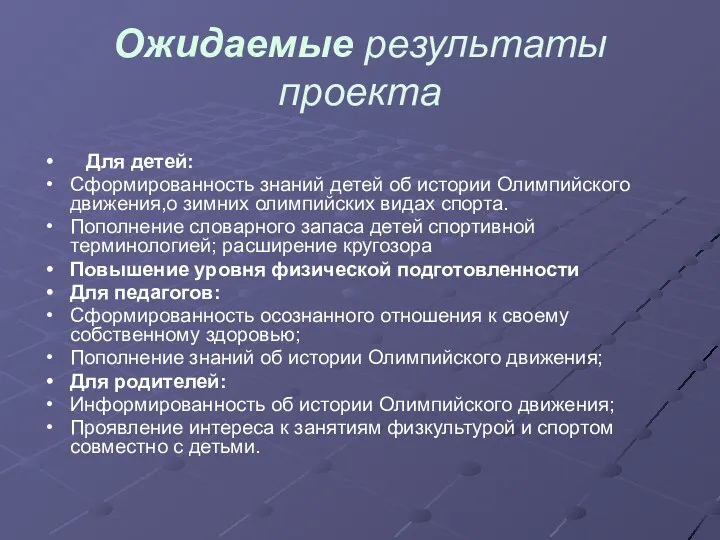 Ожидаемые результаты проекта

• Для детей:
• Сформированность знаний детей об истории Олимпийского движения,о зимних олимпийских видах спорта.
• Пополнение словарного запаса детей спортивной терминологией; расширение кругозора
• Повышение уровня физической подготовленности
• Для педагогов:
• Сформированность осознанного отношения к своему собственному здоровью;
• Пополнение знаний об истории Олимпийского движения;
• Для родителей:
• Информированность об истории Олимпийского движения;
• Проявление интереса к занятиям физкультурой и спортом совместно с детьми.